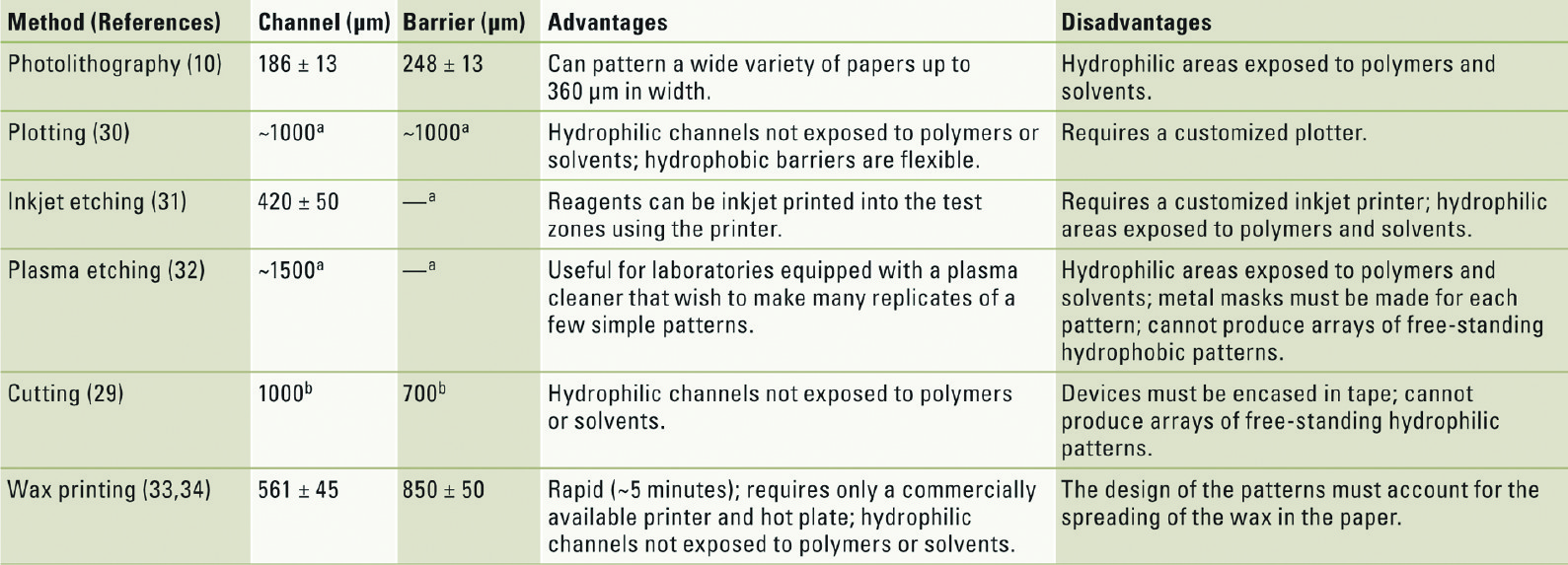 | Method (References) | Channel (µm) | Barrier (µm) | Advantages | Disadvantages |
|---|---|---|---|---|
| Photolithography (10) | 186 ± 13 | 248 ± 13 | Can pattern a wide variety of papers up to 360 µm in width. | Hydrophilic areas exposed to polymers and solvents. |
| Plotting (30) | ~1000$^{a}$ | ~1000$^{a}$ | Hydrophilic channels not exposed to polymers or solvents; hydrophobic barriers are flexible. | Requires a customized plotter. |
| Inkjet etching (31) | 420 ± 50 | —$^{a}$ | Reagents can be inkjet printed into the test zones using the printer. | Requires a customized inkjet printer; hydrophilic areas exposed to polymers and solvents. |
| Plasma etching (32) | ~1500$^{a}$ | —$^{a}$ | Useful for laboratories equipped with a plasma cleaner that wish to make many replicates of a few simple patterns. | Hydrophilic areas exposed to polymers and solvents; metal masks must be made for each pattern; cannot produce arrays of free-standing hydrophobic patterns. |
| Cutting (29) | 1000$^{b}$ | 700$^{b}$ | Hydrophilic channels not exposed to polymers or solvents. | Devices must be encased in tape; cannot produce arrays of free-standing hydrophilic patterns. |
| Wax printing (33,34) | 561 ± 45 | 850 ± 50 | Rapid (~5 minutes); requires only a commercially available printer and hot plate; hydrophilic channels not exposed to polymers or solvents. | The design of the patterns must account for the spreading of the wax in the paper. |